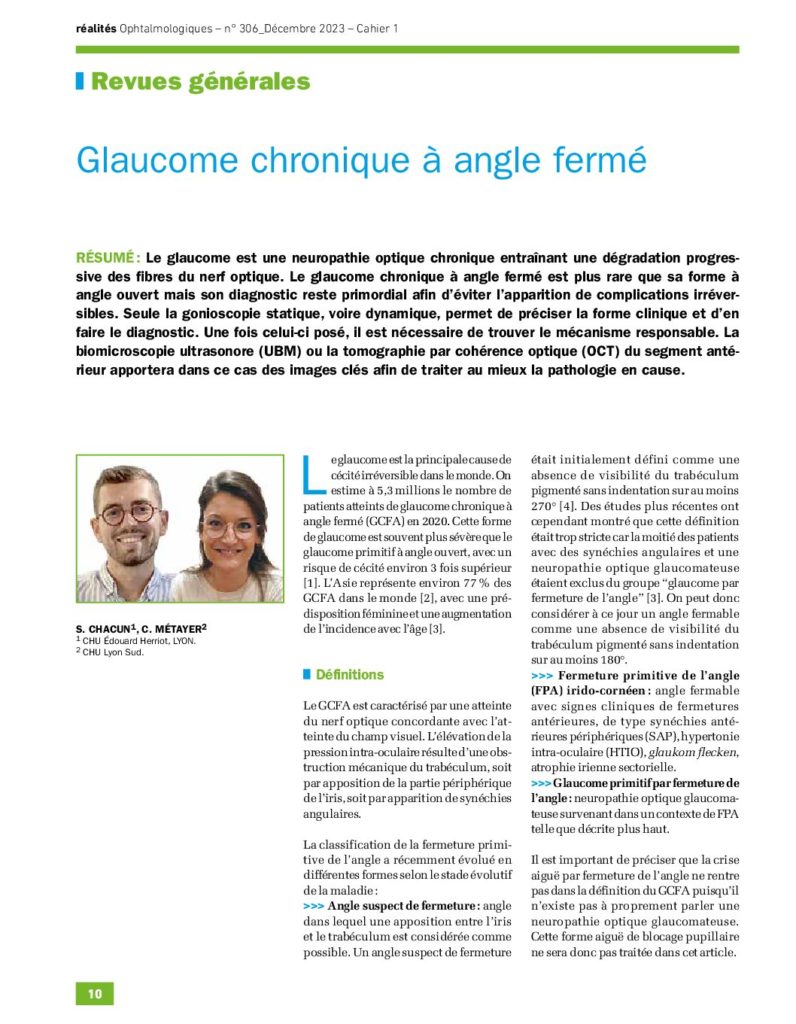 réalités Ophtalmologiques – n° 306_Décembre 2023 – Cahier 1

Revues générales

Glaucome chronique à angle fermé

RÉSUMÉ : Le glaucome est une neuropathie optique chronique entraînant une dégradation progressive des fibres du nerf optique. Le glaucome chronique à angle fermé est plus rare que sa forme à angle ouvert mais son diagnostic reste primordial afin d'éviter l'apparition de complications irréversibles. Seule la gonioscopie statique, voire dynamique, permet de préciser la forme clinique et d'en faire le diagnostic. Une fois celui-ci posé, il est nécessaire de trouver le mécanisme responsable. La biomicroscopie ultrasonore (UBM) ou la tomographie par cohérence optique (OCT) du segment antérieur apportera dans ce cas des images clés afin de traiter au mieux la pathologie en cause.

S. CHACUN$^1$, C. MÉTAYER$^2$
$^1$ CHU Édouard Herriot, LYON.
$^2$ CHU Lyon Sud.

Le glaucome est la principale cause de cécité irréversible dans le monde. On estime à 5,3 millions le nombre de patients atteints de glaucome chronique à angle fermé (GCFA) en 2020. Cette forme de glaucome est souvent plus sévère que le glaucome primitif à angle ouvert, avec un risque de cécité environ 3 fois supérieur [1]. L'Asie représente environ 77 % des GCFA dans le monde [2], avec une prédisposition féminine et une augmentation de l'incidence avec l'âge [3].

Définitions

Le GCFA est caractérisé par une atteinte du nerf optique concordante avec l'atteinte du champ visuel. L'élévation de la pression intra-oculaire résulte d'une obstruction mécanique du trabéculum, soit par apposition de la partie périphérique de l'iris, soit par apparition de synéchies angulaires.

La classification de la fermeture primitive de l'angle a récemment évolué en différentes formes selon le stade évolutif de la maladie :
>>> Angle suspect de fermeture : angle dans lequel une apposition entre l'iris et le trabéculum est considérée comme possible. Un angle suspect de fermeture était initialement défini comme une absence de visibilité du trabéculum pigmenté sans indentation sur au moins 270° [4]. Des études plus récentes ont cependant montré que cette définition était trop stricte car la moitié des patients avec des synéchies angulaires et une neuropathie optique glaucomateuse étaient exclus du groupe "glaucome par fermeture de l'angle" [3]. On peut donc considérer à ce jour un angle fermable comme une absence de visibilité du trabéculum pigmenté sans indentation sur au moins 180°.
>>> Fermeture primitive de l'angle (FPA) irido-cornéen : angle fermable avec signes cliniques de fermetures antérieures, de type synéchies antérieures périphériques (SAP), hypertonie intra-oculaire (HTIO), glaukom flecken, atrophie irienne sectorielle.
>>> Glaucome primitif par fermeture de l'angle : neuropathie optique glaucomateuse survenant dans un contexte de FPA telle que décrite plus haut.

Il est important de préciser que la crise aiguë par fermeture de l'angle ne rentre pas dans la définition du GCFA puisqu'il n'existe pas à proprement parler une neuropathie optique glaucomateuse. Cette forme aiguë de blocage pupillaire ne sera donc pas traitée dans cet article.

10